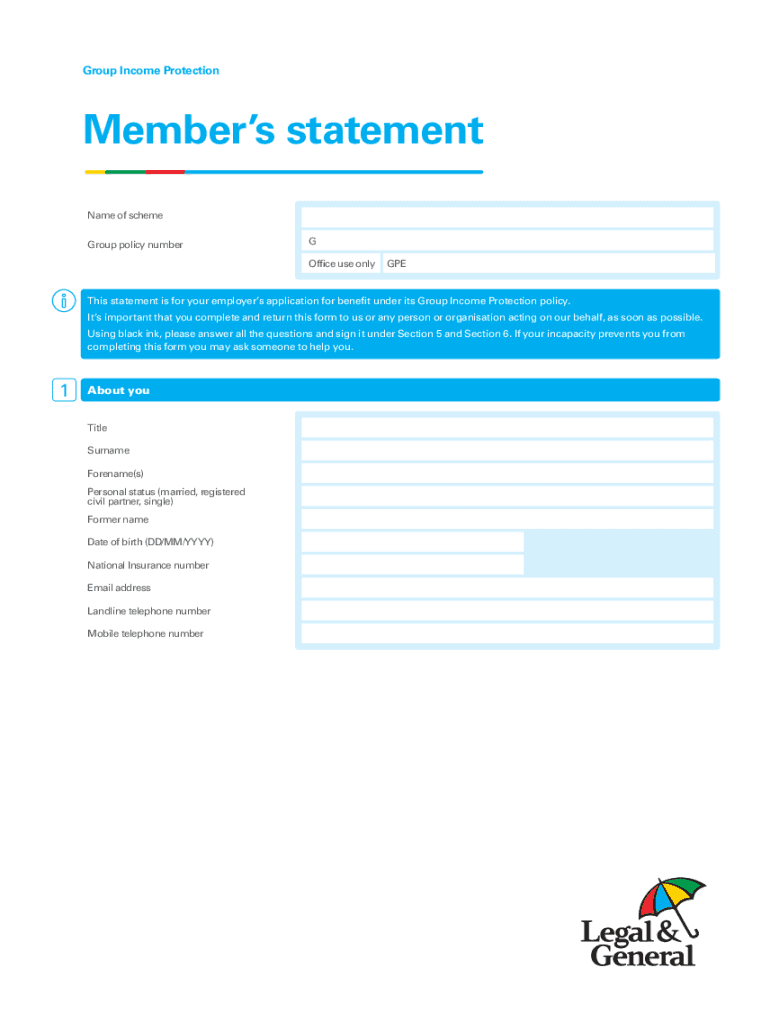 Group Income Protection

Member's statement

Name of scheme

Group policy number G

Office use only GPE

This statement is for your employer's application for benefit under its Group Income Protection policy.
It's important that you complete and return this form to us or any person or organisation acting on our behalf, as soon as possible.
Using black ink, please answer all the questions and sign it under Section 5 and Section 6. If your incapacity prevents you from completing this form you may ask someone to help you.

1 About you

Title

Surname

Forename(s)

Personal status (married, registered civil partner, single)

Former name

Date of birth (DD/MM/YYYY)

National Insurance number

Email address

Landline telephone number

Mobile telephone number

Legal & General